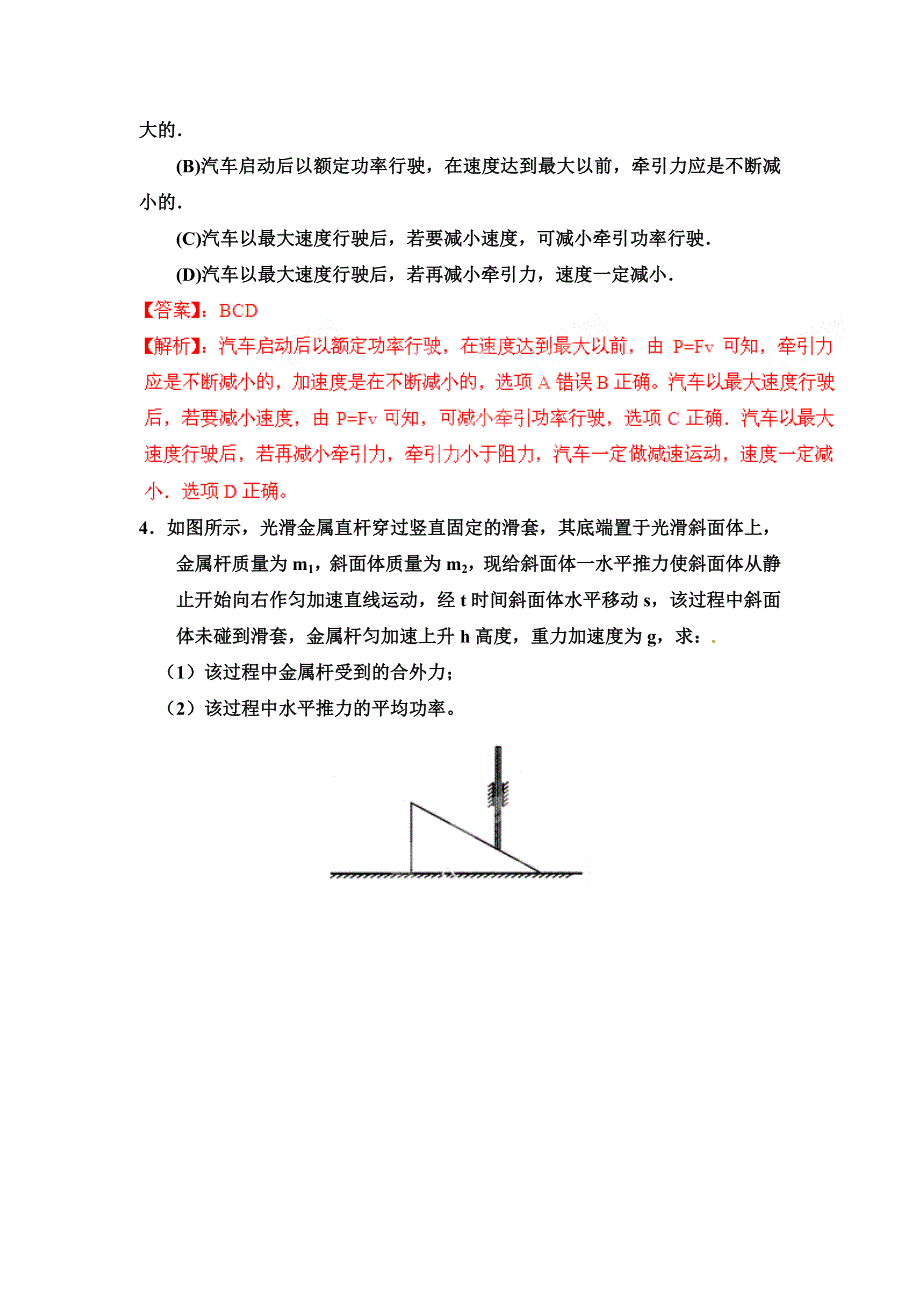 大的.

(B)汽车启动后以额定功率行驶，在速度达到最大以前，牵引力应是不断减小的.

(C)汽车以最大速度行驶后，若要减小速度，可减小牵引功率行驶.

(D)汽车以最大速度行驶后，若再减小牵引力，速度一定减小.

【答案】：BCD

【解析】：汽车启动后以额定功率行驶，在速度达到最大以前，由 P=Fv 可知，牵引力应是不断减小的，加速度是在不断减小的，选项 A 错误 B 正确。汽车以最大速度行驶后，若要减小速度，由 P=Fv 可知，可减小牵引功率行驶，选项 C 正确．汽车以最大速度行驶后，若再减小牵引力，牵引力小于阻力，汽车一定做减速运动，速度一定减小．选项 D 正确。

4．如图所示，光滑金属直杆穿过竖直固定的滑套，其底端置于光滑斜面体上，金属杆质量为 $m_1$，斜面体质量为 $m_2$，现给斜面体一水平推力使斜面体从静止开始向右作匀加速直线运动，经 t 时间斜面体水平移动 s，该过程中斜面体未碰到滑套，金属杆匀加速上升 h 高度，重力加速度为 g，求：.

（1）该过程中金属杆受到的合外力；

（2）该过程中水平推力的平均功率。